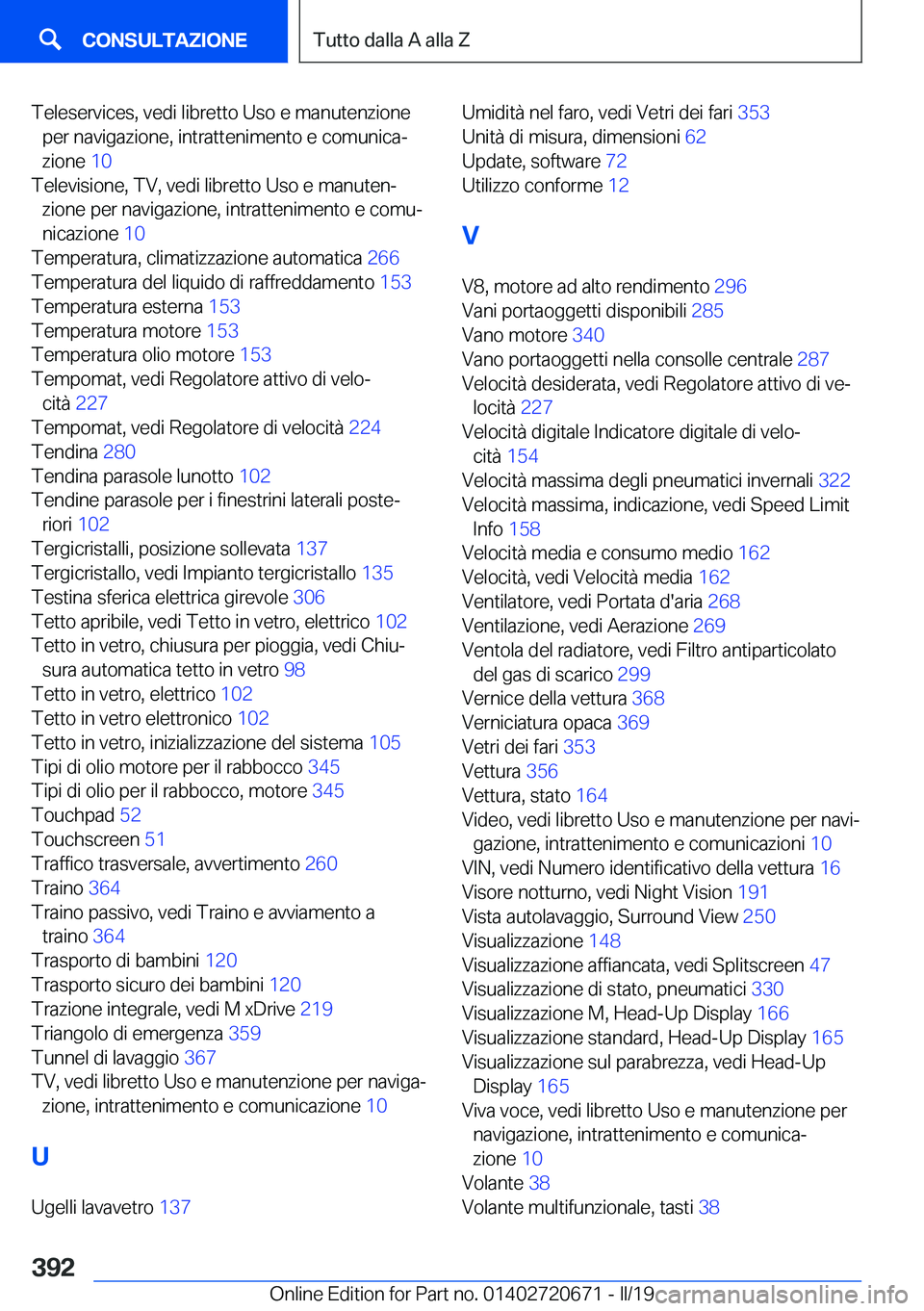 CONSULTAZIONE

Tutto dalla A alla Z

Teleservices, vedi libretto Uso e manutenzione per navigazione, intrattenimento e comunicazione 10
Televisione, TV, vedi libretto Uso e manutenzione per navigazione, intrattenimento e comunicazione 10
Temperatura, climatizzazione automatica 266
Temperatura del liquido di raffreddamento 153
Temperatura esterna 153
Temperatura motore 153
Temperatura olio motore 153
Tempomat, vedi Regolatore attivo di velocità 227
Tempomat, vedi Regolatore di velocità 224
Tendina 280
Tendina parasole lunotto 102
Tendine parasole per i finestrini laterali posteriori 102
Tergicristalli, posizione sollevata 137
Tergicristallo, vedi Impianto tergicristallo 135
Testina sferica elettrica girevole 306
Tetto apribile, vedi Tetto in vetro, elettrico 102
Tetto in vetro, chiusura per pioggia, vedi Chiusura automatica tetto in vetro 98
Tetto in vetro, elettrico 102
Tetto in vetro elettronico 102
Tetto in vetro, inizializzazione del sistema 105
Tipi di olio motore per il rabbocco 345
Tipi di olio per il rabbocco, motore 345
Touchpad 52
Touchscreen 51
Traffico trasversale, avvertimento 260
Traino 364
Traino passivo, vedi Traino e avviamento a traino 364
Trasporto di bambini 120
Trasporto sicuro dei bambini 120
Trazione integrale, vedi M xDrive 219
Triangolo di emergenza 359
Tunnel di lavaggio 367
TV, vedi libretto Uso e manutenzione per navigazione, intrattenimento e comunicazione 10

U

Ugelli lavavetro 137

Umidità nel faro, vedi Vetri dei fari 353
Unità di misura, dimensioni 62
Update, software 72
Utilizzo conforme 12

V

V8, motore ad alto rendimento 296
Vani portaoggetti disponibili 285
Vano motore 340
Vano portaoggetti nella consolle centrale 287
Velocità desiderata, vedi Regolatore attivo di velocità 227
Velocità digitale Indicatore digitale di velocità 154
Velocità massima degli pneumatici invernali 322
Velocità massima, indicazione, vedi Speed Limit Info 158
Velocità media e consumo medio 162
Velocità, vedi Velocità media 162
Ventilatore, vedi Portata d'aria 268
Ventilazione, vedi Aerazione 269
Ventola del radiatore, vedi Filtro antiparticolato del gas di scarico 299
Vernice della vettura 368
Verniciatura opaca 369
Vetri dei fari 353
Vettura 356
Vettura, stato 164
Video, vedi libretto Uso e manutenzione per navigazione, intrattenimento e comunicazioni 10
VIN, vedi Numero identificativo della vettura 16
Visore notturno, vedi Night Vision 191
Vista autolavaggio, Surround View 250
Visualizzazione 148
Visualizzazione affiancata, vedi Splitscreen 47
Visualizzazione di stato, pneumatici 330
Visualizzazione M, Head-Up Display 166
Visualizzazione standard, Head-Up Display 165
Visualizzazione sul parabrezza, vedi Head-Up Display 165
Viva voce, vedi libretto Uso e manutenzione per navigazione, intrattenimento e comunicazione 10
Volante 38
Volante multifunzionale, tasti 38

392

Online Edition for Part no. 01402720671 - II/19 carmanualsonline.info